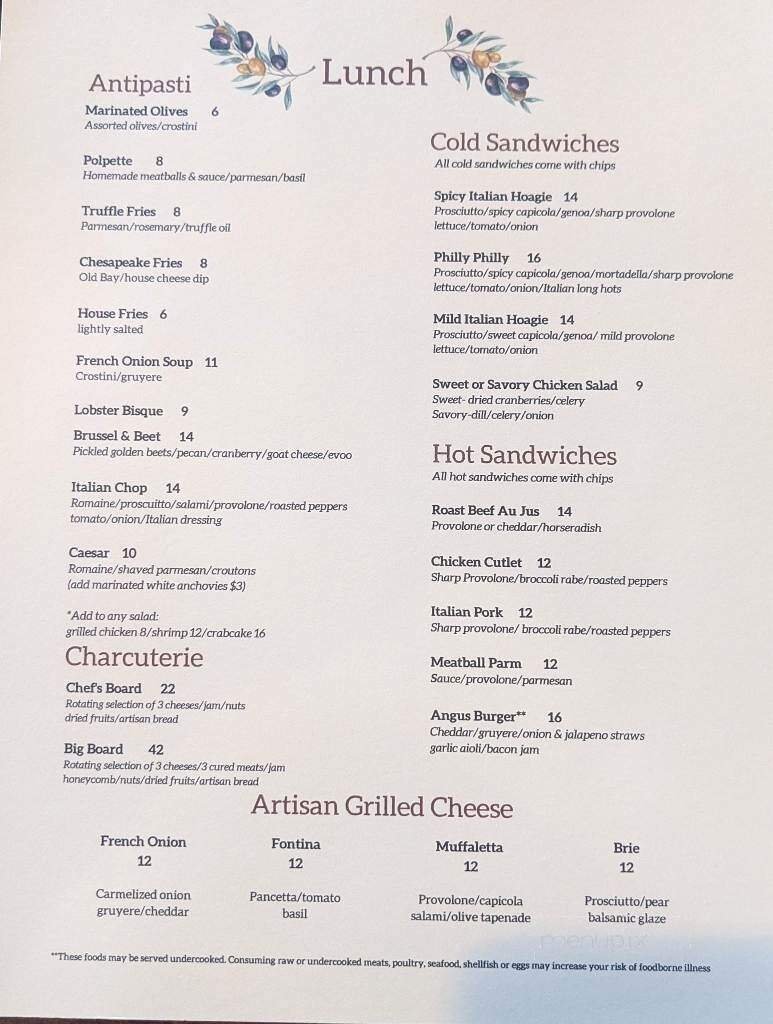 Lunch

Antipasti

Marinated Olives 6
Assorted olives/crostini

Polpette 8
Homemade meatballs & sauce/parmesan/basil

Truffle Fries 8
Parmesan/rosemary/truffle oil

Chesapeake Fries 8
Old Bay/house cheese dip

House Fries 6
lightly salted

French Onion Soup 11
Crostini/gruyere

Lobster Bisque 9

Brussel & Beet 14
Pickled golden beets/pecan/cranberry/goat cheese/evoo

Italian Chop 14
Romaine/proscuitto/salami/provolone/roasted peppers tomato/onion/Italian dressing

Caesar 10
Romaine/shaved parmesan/croutons (add marinated white anchovies $3)

*Add to any salad: grilled chicken 8/shrimp 12/crabcake 16

Charcuterie

Chef's Board 22
Rotating selection of 3 cheeses/jam/nuts dried fruits/artisan bread

Big Board 42
Rotating selection of 3 cheeses/3 cured meats/jam honeycomb/nuts/dried fruits/artisan bread

Cold Sandwiches
All cold sandwiches come with chips

Spicy Italian Hoagie 14
Prosciutto/spicy capicola/genoa/sharp provolone lettuce/tomato/onion

Philly Philly 16
Prosciutto/spicy capicola/genoa/mortadella/sharp provolone lettuce/tomato/onion/Italian long hots

Mild Italian Hoagie 14
Prosciutto/sweet capicola/genoa/ mild provolone lettuce/tomato/onion

Sweet or Savory Chicken Salad 9
Sweet- dried cranberries/celery
Savory-dill/celery/onion

Hot Sandwiches
All hot sandwiches come with chips

Roast Beef Au Jus 14
Provolone or cheddar/horseradish

Chicken Cutlet 12
Sharp Provolone/broccoli rabe/roasted peppers

Italian Pork 12
Sharp provolone/ broccoli rabe/roasted peppers

Meatball Parm 12
Sauce/provolone/parmesan

Angus Burger** 16
Cheddar/gruyere/onion & jalapeno straws garlic aioli/bacon jam

Artisan Grilled Cheese

French Onion
12
Carmelized onion gruyere/cheddar

Fontina
12
Pancetta/tomato basil

Muffaletta
12
Provolone/capicola salami/olive tapenade

Brie
12
Prosciutto/pear balsamic glaze

menupix

**These foods may be served undercooked. Consuming raw or undercooked meats, poultry, seafood, shellfish or eggs may increase your risk of foodborne illness